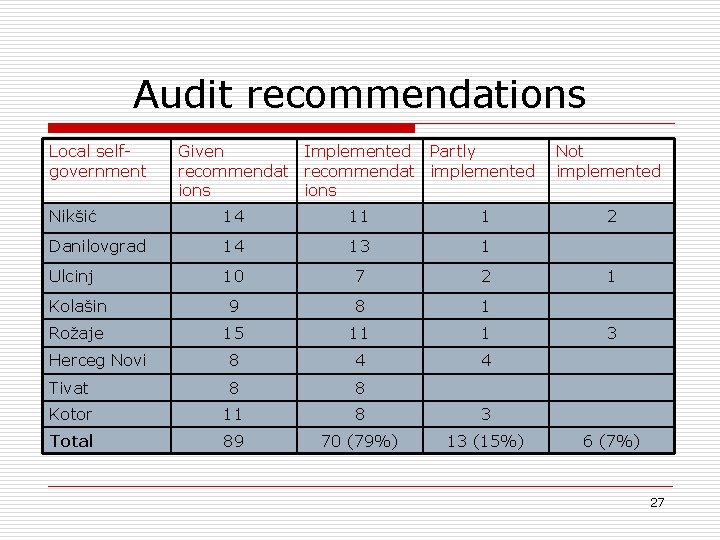 Audit recommendations

| Local self-government | Given recommendations | Implemented recommendations | Partly implemented | Not implemented |
|---|---|---|---|---|
| Nikšić | 14 | 11 | 1 | 2 |
| Danilovgrad | 14 | 13 | 1 | |
| Ulcinj | 10 | 7 | 2 | 1 |
| Kolašin | 9 | 8 | 1 | |
| Rožaje | 15 | 11 | 1 | 3 |
| Herceg Novi | 8 | 4 | 4 | |
| Tivat | 8 | 8 | | |
| Kotor | 11 | 8 | 3 | |
| **Total** | 89 | 70 (79%) | 13 (15%) | 6 (7%) |

27